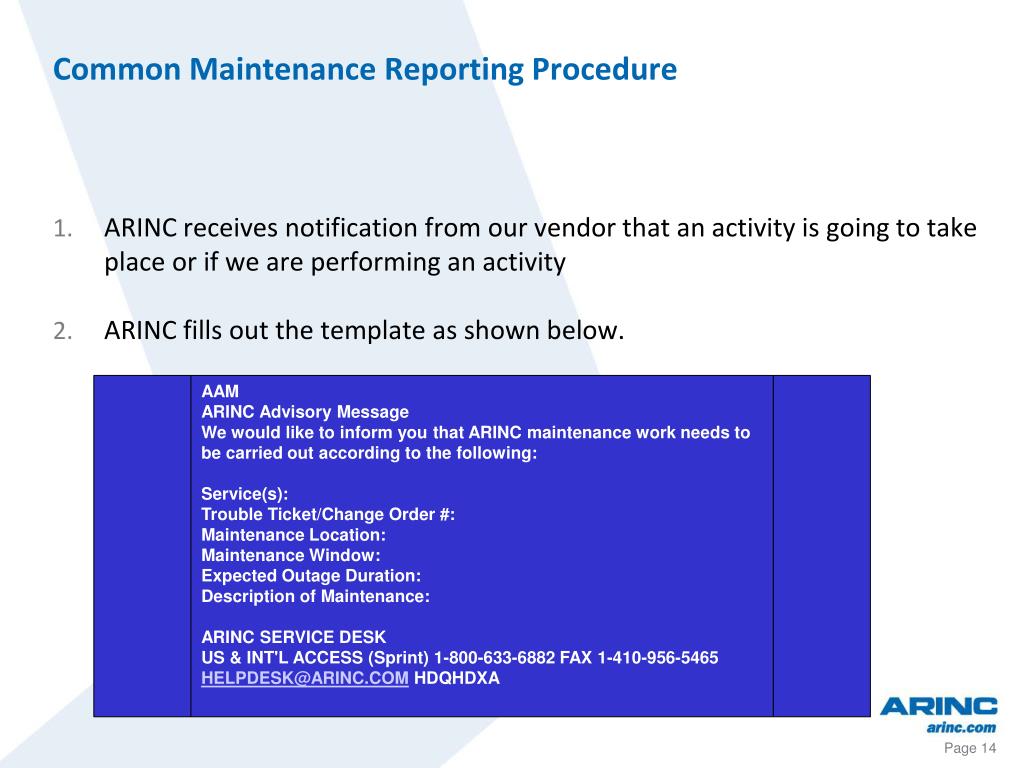 Common Maintenance Reporting Procedure

1. ARINC receives notification from our vendor that an activity is going to take place or if we are performing an activity

2. ARINC fills out the template as shown below.

AAM
ARINC Advisory Message
We would like to inform you that ARINC maintenance work needs to be carried out according to the following:

Service(s):
Trouble Ticket/Change Order #:
Maintenance Location:
Maintenance Window:
Expected Outage Duration:
Description of Maintenance:

ARINC SERVICE DESK
US & INT'L ACCESS (Sprint) 1-800-633-6882 FAX 1-410-956-5465
HELPDESK@ARINC.COM HDQHDXA

ARINC
arinc.com

Page 14